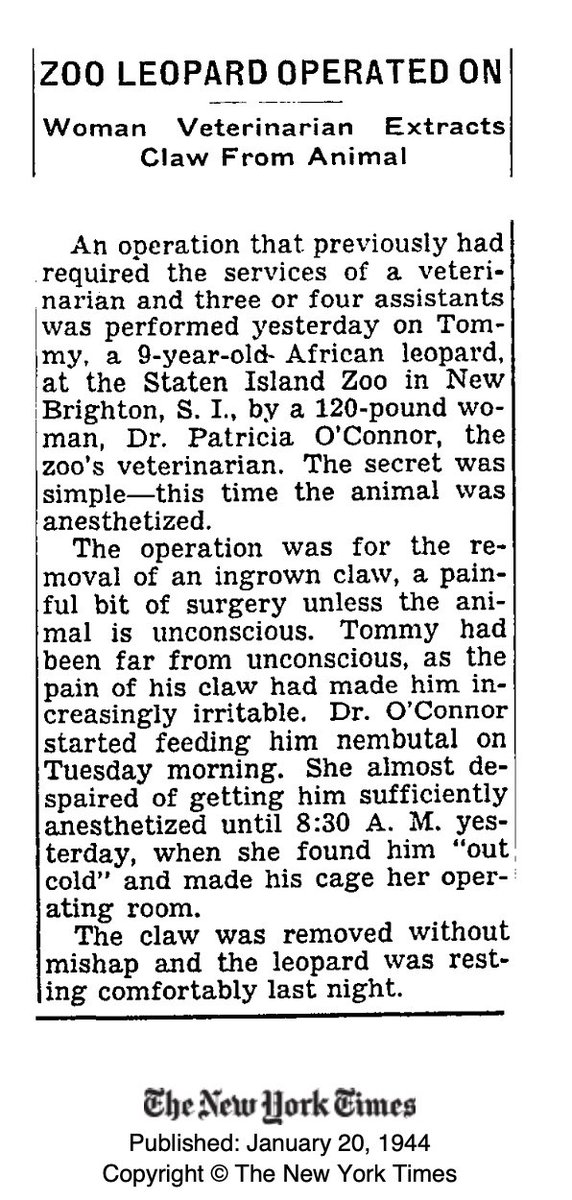 ZOO LEOPARD OPERATED ON

Woman Veterinarian Extracts Claw From Animal

An operation that previously had required the services of a veterinarian and three or four assistants was performed yesterday on Tommy, a 9-year-old African leopard, at the Staten Island Zoo in New Brighton, S. I., by a 120-pound woman, Dr. Patricia O'Connor, the zoo's veterinarian. The secret was simple—this time the animal was anesthetized.

The operation was for the removal of an ingrown claw, a painful bit of surgery unless the animal is unconscious. Tommy had been far from unconscious, as the pain of his claw had made him increasingly irritable. Dr. O'Connor started feeding him nembutal on Tuesday morning. She almost despaired of getting him sufficiently anesthetized until 8:30 A. M. yesterday, when she found him "out cold" and made his cage her operating room.

The claw was removed without mishap and the leopard was resting comfortably last night.

The New York Times
Published: January 20, 1944
Copyright © The New York Times